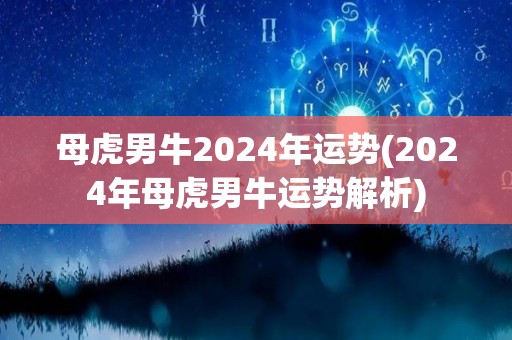 母虎男牛2024年运势(2024年母虎男牛运势解析)